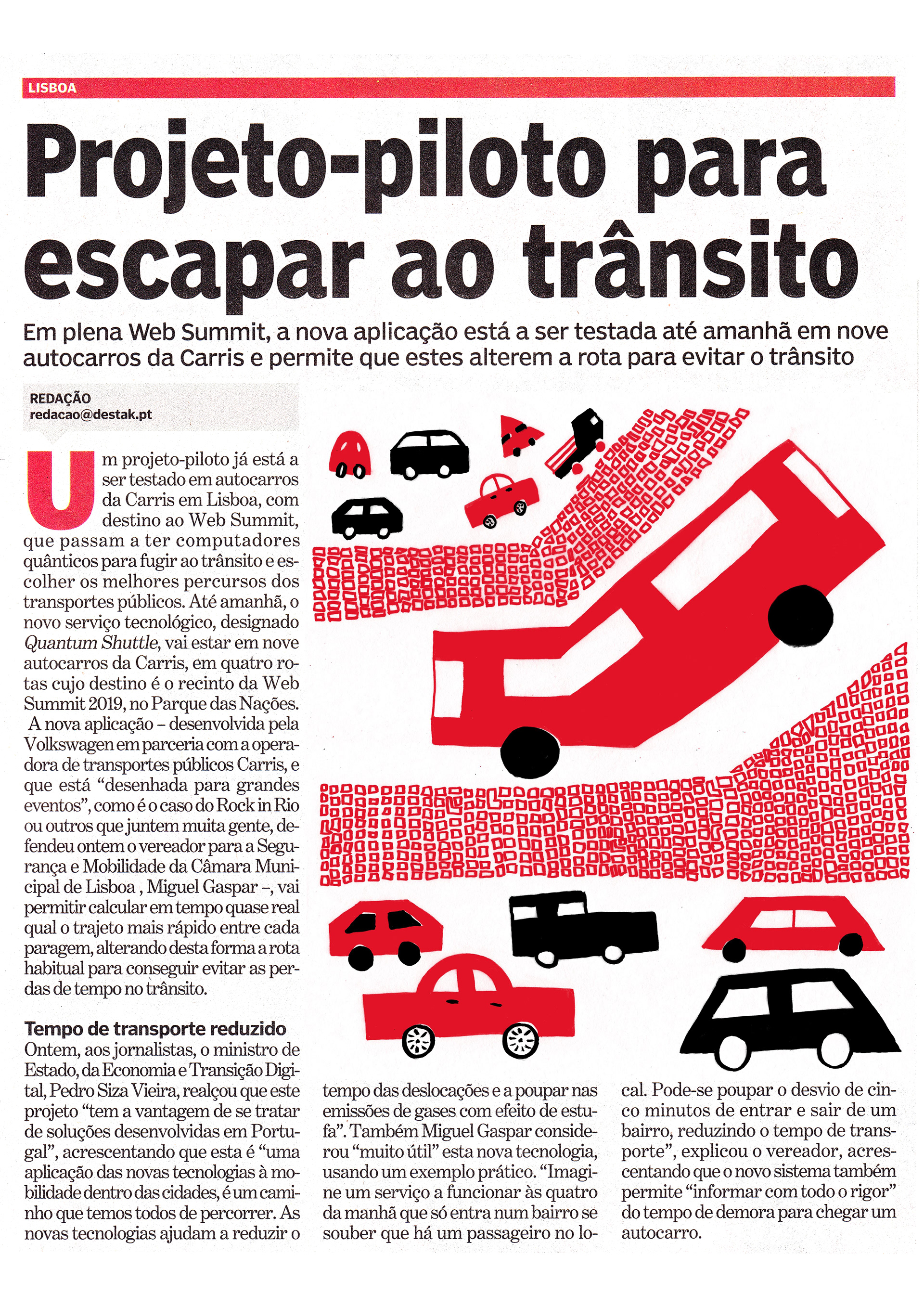 LISBOA

Projeto-piloto para escapar ao trânsito

Em plena Web Summit, a nova aplicação está a ser testada até amanhã em nove autocarros da Carris e permite que estes alterem a rota para evitar o trânsito

REDAÇÃO
redacao@destak.pt

Um projeto-piloto já está a ser testado em autocarros da Carris em Lisboa, com destino ao Web Summit, que passam a ter computadores quânticos para fugir ao trânsito e escolher os melhores percursos dos transportes públicos. Até amanhã, o novo serviço tecnológico, designado Quantum Shuttle, vai estar em nove autocarros da Carris, em quatro rotas cujo destino é o recinto da Web Summit 2019, no Parque das Nações.

A nova aplicação – desenvolvida pela Volkswagen em parceria com a operadora de transportes públicos Carris, e que está "desenhada para grandes eventos", como é o caso do Rock in Rio ou outros que juntem muita gente, defendeu ontem o vereador para a Segurança e Mobilidade da Câmara Municipal de Lisboa , Miguel Gaspar –, vai permitir calcular em tempo quase real qual o trajeto mais rápido entre cada paragem, alterando desta forma a rota habitual para conseguir evitar as perdas de tempo no trânsito.

Tempo de transporte reduzido
Ontem, aos jornalistas, o ministro de Estado, da Economia e Transição Digital, Pedro Siza Vieira, realçou que este projeto "tem a vantagem de se tratar de soluções desenvolvidas em Portugal", acrescentando que esta é "uma aplicação das novas tecnologias à mobilidade dentro das cidades, é um caminho que temos todos de percorrer. As novas tecnologias ajudam a reduzir o tempo das deslocações e a poupar nas emissões de gases com efeito de estufa". Também Miguel Gaspar considerou "muito útil" esta nova tecnologia, usando um exemplo prático. "Imagine um serviço a funcionar às quatro da manhã que só entra num bairro se souber que há um passageiro no local. Pode-se poupar o desvio de cinco minutos de entrar e sair de um bairro, reduzindo o tempo de transporte", explicou o vereador, acrescentando que o novo sistema também permite "informar com todo o rigor" do tempo de demora para chegar um autocarro.